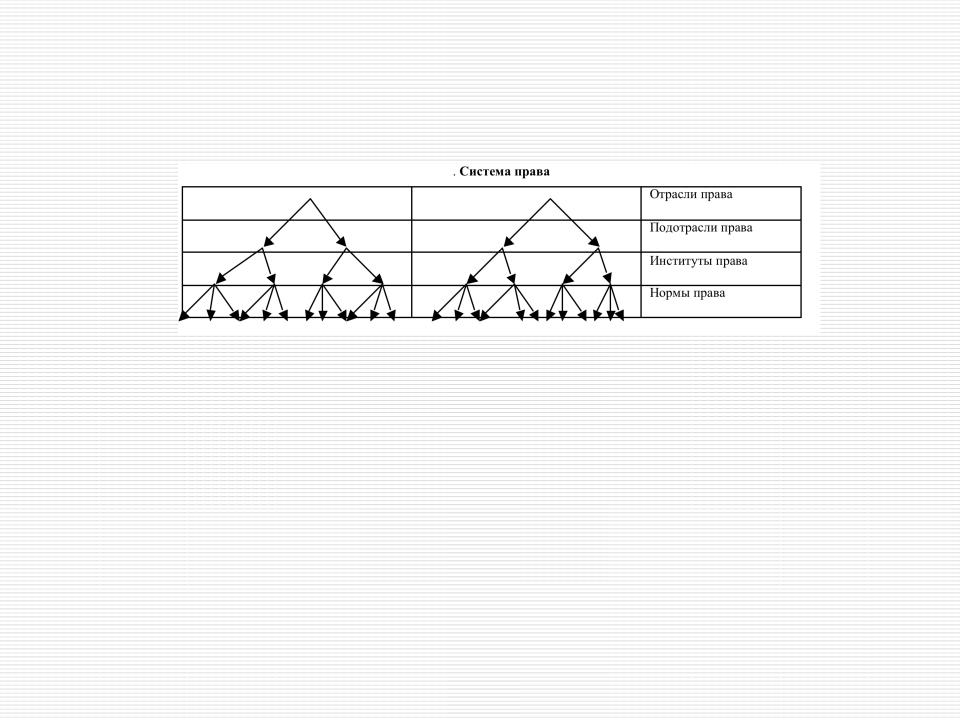 . Система права

Отрасли права

Подотрасли права

Институты права

Нормы права